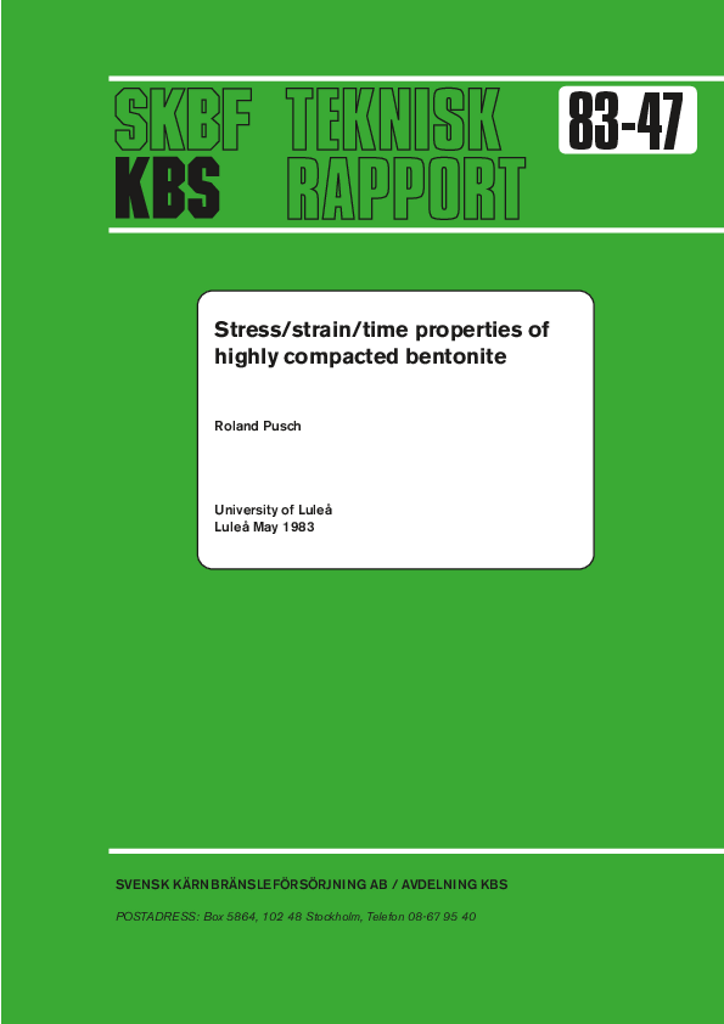 SKBF TEKNISK
KBS RAPPORT

83-47

Stress/strain/time properties of highly compacted bentonite

Roland Pusch

University of Luleå
Luleå May 1983

SVENSK KÄRNBRÄNSLEFÖRSÖRJNING AB / AVDELNING KBS

POSTADRESS: Box 5864, 102 48 Stockholm, Telefon 08-67 95 40